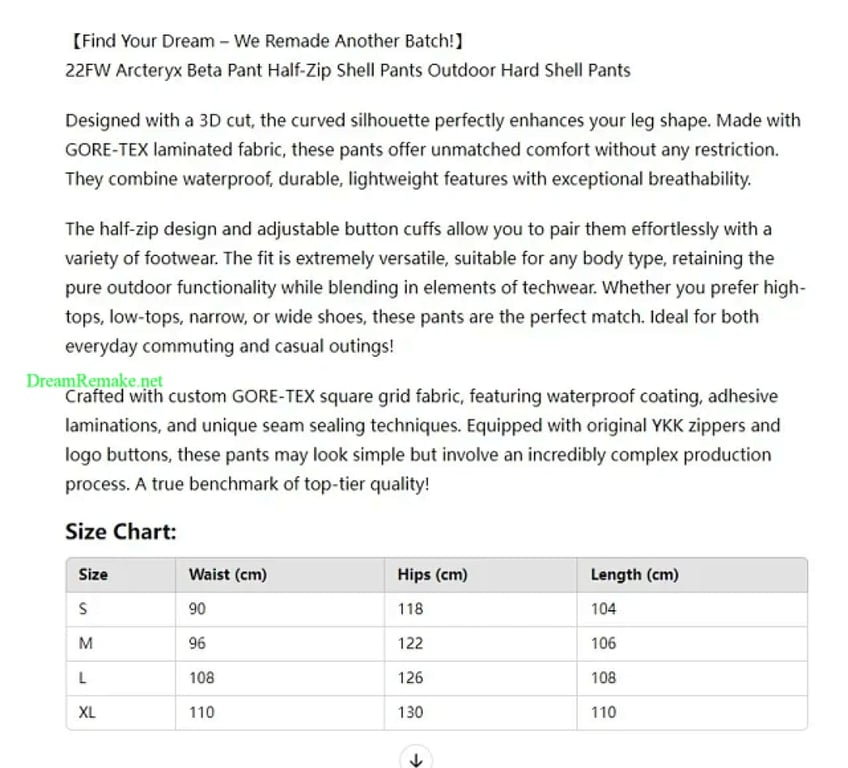 【Find Your Dream – We Remade Another Batch!】
22FW Arcteryx Beta Pant Half-Zip Shell Pants Outdoor Hard Shell Pants

Designed with a 3D cut, the curved silhouette perfectly enhances your leg shape. Made with GORE-TEX laminated fabric, these pants offer unmatched comfort without any restriction. They combine waterproof, durable, lightweight features with exceptional breathability.

The half-zip design and adjustable button cuffs allow you to pair them effortlessly with a variety of footwear. The fit is extremely versatile, suitable for any body type, retaining the pure outdoor functionality while blending in elements of techwear. Whether you prefer high-tops, low-tops, narrow, or wide shoes, these pants are the perfect match. Ideal for both everyday commuting and casual outings!

DreamRemake.net

Crafted with custom GORE-TEX square grid fabric, featuring waterproof coating, adhesive laminations, and unique seam sealing techniques. Equipped with original YKK zippers and logo buttons, these pants may look simple but involve an incredibly complex production process. A true benchmark of top-tier quality!

Size Chart:

| Size | Waist (cm) | Hips (cm) | Length (cm) |
|---|---|---|---|
| S | 90 | 118 | 104 |
| M | 96 | 122 | 106 |
| L | 108 | 126 | 108 |
| XL | 110 | 130 | 110 |

↓